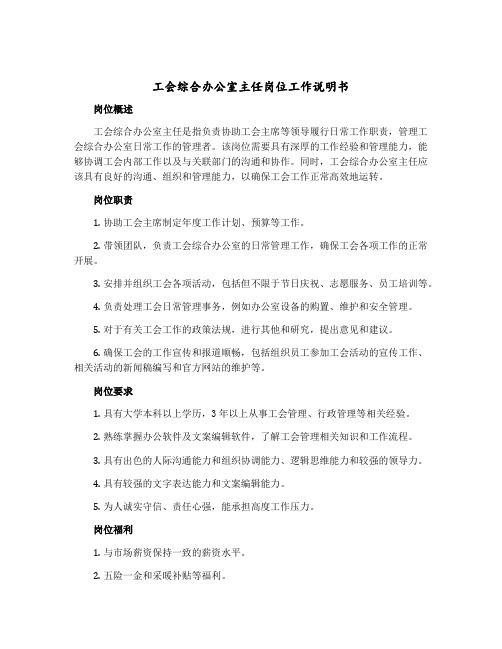 工会综合办公室主任岗位工作说明书

岗位概述

工会综合办公室主任是指负责协助工会主席等领导履行日常工作职责，管理工会综合办公室日常工作的管理者。该岗位需要具有深厚的工作经验和管理能力，能够协调工会内部工作以及与关联部门的沟通和协作。同时，工会综合办公室主任应该具有良好的沟通、组织和管理能力，以确保工会工作正常高效地运转。

岗位职责

1. 协助工会主席制定年度工作计划、预算等工作。

2. 带领团队，负责工会综合办公室的日常管理工作，确保工会各项工作的正常开展。

3. 安排并组织工会各项活动，包括但不限于节日庆祝、志愿服务、员工培训等。

4. 负责处理工会日常管理事务，例如办公室设备的购置、维护和安全管理。

5. 对于有关工会工作的政策法规，进行其他和研究，提出意见和建议。

6. 确保工会的工作宣传和报道顺畅，包括组织员工参加工会活动的宣传工作、相关活动的新闻稿编写和官方网站的维护等。

岗位要求

1. 具有大学本科以上学历，3年以上从事工会管理、行政管理等相关经验。

2. 熟练掌握办公软件及文案编辑软件，了解工会管理相关知识和工作流程。

3. 具有出色的人际沟通能力和组织协调能力、逻辑思维能力和较强的领导力。

4. 具有较强的文字表达能力和文案编辑能力。

5. 为人诚实守信、责任心强，能承担高度工作压力。

岗位福利

1. 与市场薪资保持一致的薪资水平。

2. 五险一金和采暖补贴等福利。